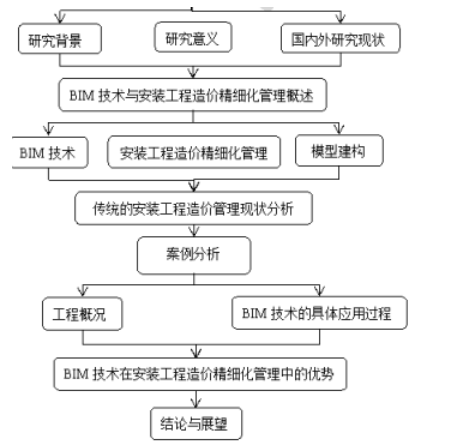 研究背景

研究意义

国内外研究现状

BIM 技术与安装工程造价精细化管理概述

BIM 技术

安装工程造价精细化管理

模型建构

传统的安装工程造价管理现状分析

案例分析

工程概况

BIM 技术的具体应用过程

BIM 技术在安装工程造价精细化管理中的优势

结论与展望